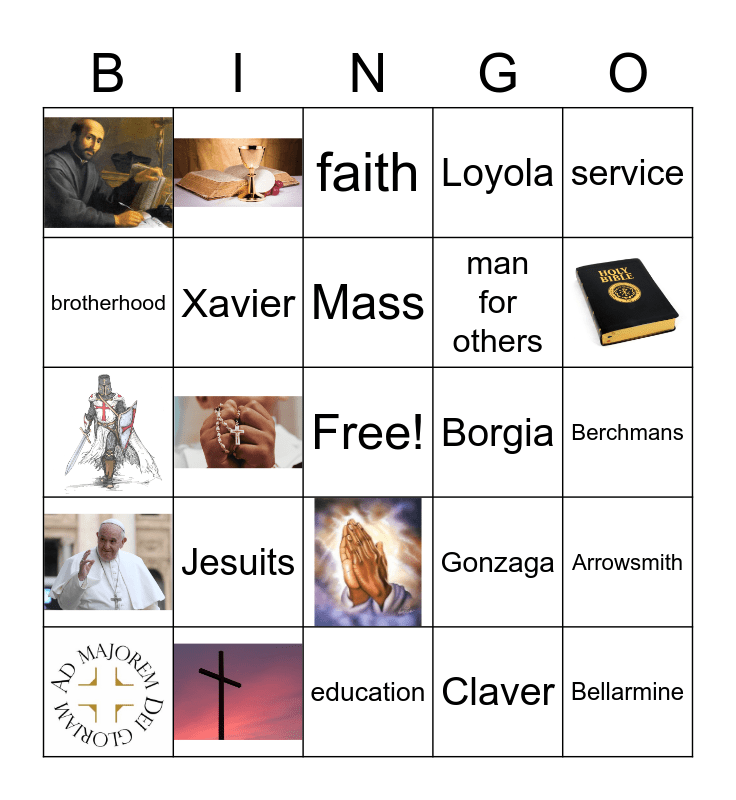 | B | I | N | G | O |
|---|---|---|---|---|
|  |  | faith | Loyola | service |
| brotherhood | Xavier | Mass | man for others | HOLY BIBLE |
|  |  | Free! | Borgia | Berchmans |
|  | Jesuits |  | Gonzaga | Arrowsmith |
| AD MAJOREM DEI GLORIAM |  | education | Claver | Bellarmine |